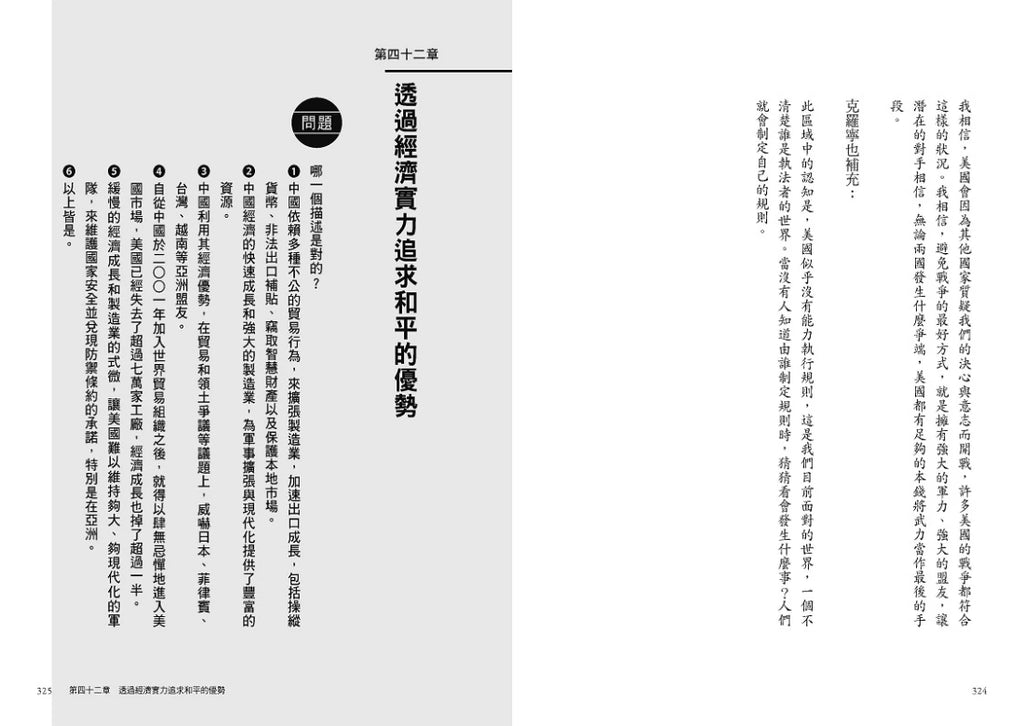 我相信，美國會因為其他國家質疑我們的決心與意志而開戰，許多美國的戰爭都符合這樣的狀況。我相信，避免戰爭的最好方式，就是擁有強大的軍力、強大的盟友，讓潛在的對手相信，無論兩國發生什麼爭端，美國都有足夠的本錢將武力當作最後的手段。

克羅寧也補充：

此區域中的認知是，美國似乎沒有能力執行規則，這是我們目前面對的世界，一個不清楚誰是執法者的世界。當沒有人知道由誰制定規則時，猜猜看會發生什麼事？人們就會制定自己的規則。

324

第四十二章

透過經濟實力追求和平的優勢

問題

哪一個描述是對的？

❶ 中國依賴多種不公的貿易行為，來擴張製造業，加速出口成長，包括操縱貨幣、非法出口補貼、竊取智慧財產以及保護本地市場。

❷ 中國經濟的快速成長和強大的製造業，為軍事擴張與現代化提供了豐富的資源。

❸ 中國利用其經濟優勢，在貿易和領土爭議等議題上，威嚇日本、菲律賓、台灣、越南等亞洲盟友。

❹ 自從中國於二〇〇一年加入世界貿易組織之後，就得以肆無忌憚地進入美國市場，美國已經失去了超過七萬家工廠，經濟成長也掉了超過一半。

❺ 緩慢的經濟成長和製造業的式微，讓美國難以維持夠大、夠現代化的軍隊，來維護國家安全並兌現防禦條約的承諾，特別是在亞洲。

❻ 以上皆是。

325 第四十二章 透過經濟實力追求和平的優勢